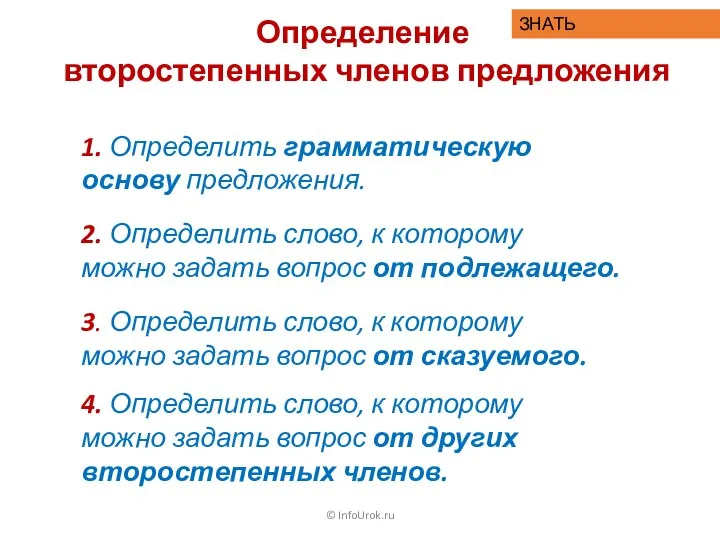 ЗНАТЬ

Определение второстепенных членов предложения

1. Определить грамматическую основу предложения.

2. Определить слово, к которому можно задать вопрос от подлежащего.

3. Определить слово, к которому можно задать вопрос от сказуемого.

4. Определить слово, к которому можно задать вопрос от других второстепенных членов.

© InfoUrok.ru